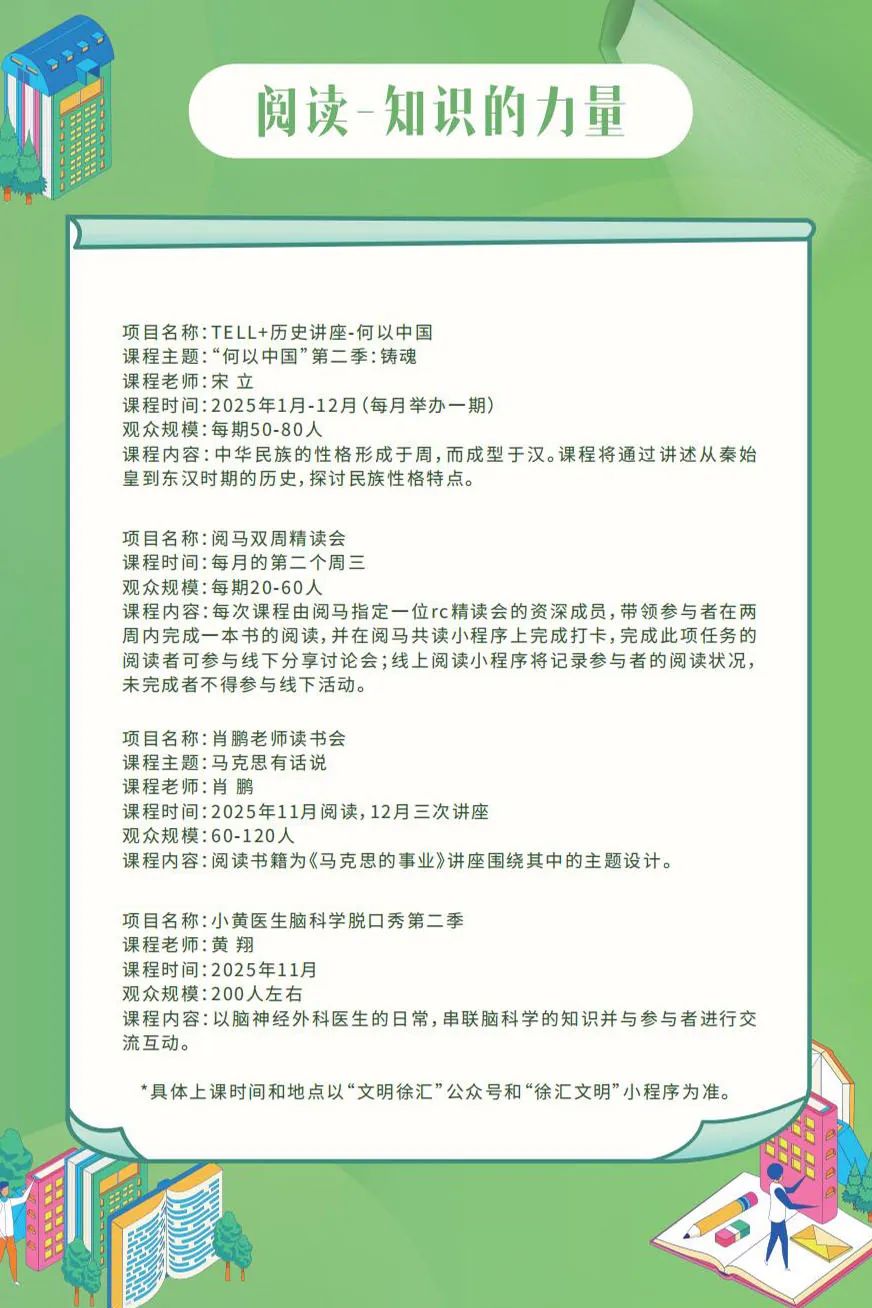 阅读-知识的力量

项目名称：TELL+历史讲座-何以中国
课程主题：“何以中国”第二季：铸魂
课程老师：宋 立
课程时间：2025年1月-12月（每月举办一期）
观众规模：每期50-80人
课程内容：中华民族的性格形成于周，而成型于汉。课程将通过讲述从秦始皇到东汉时期的历史，探讨民族性格特点。

项目名称：阅马双周精读会
课程时间：每月的第二个周三
观众规模：每期20-60人
课程内容：每次课程由阅马指定一位rc精读会的资深成员，带领参与者在两周内完成一本书的阅读，并在阅马共读小程序上完成打卡，完成此项任务的阅读者可参与线下分享讨论会；线上阅读小程序将记录参与者的阅读状况，未完成者不得参与线下活动。

项目名称：肖鹏老师读书会
课程主题：马克思有话说
课程老师：肖 鹏
课程时间：2025年11月阅读，12月三次讲座
观众规模：60-120人
课程内容：阅读书籍为《马克思的事业》讲座围绕其中的主题设计。

项目名称：小黄医生脑科学脱口秀第二季
课程老师：黄 翔
课程时间：2025年11月
观众规模：200人左右
课程内容：以脑神经外科医生的日常，串联脑科学的知识并与参与者进行交流互动。

*具体上课时间和地点以“文明徐汇”公众号和“徐汇文明”小程序为准。